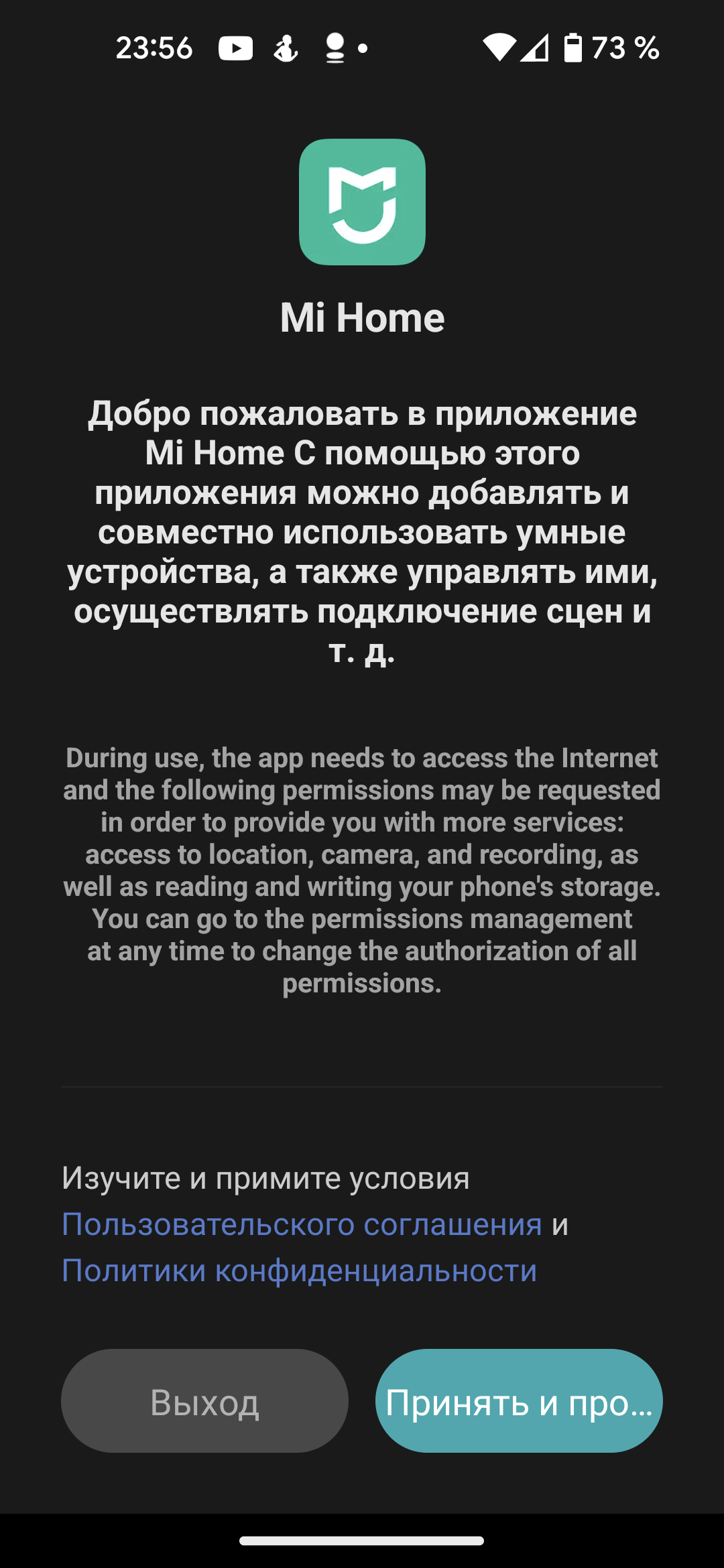 23:56 73 %

Mi Home

Добро пожаловать в приложение Mi Home С помощью этого приложения можно добавлять и совместно использовать умные устройства, а также управлять ими, осуществлять подключение сцен и т. д.

During use, the app needs to access the Internet and the following permissions may be requested in order to provide you with more services: access to location, camera, and recording, as well as reading and writing your phone's storage. You can go to the permissions management at any time to change the authorization of all permissions.

Изучите и примите условия Пользовательского соглашения и Политики конфиденциальности

Выход

Принять и про...